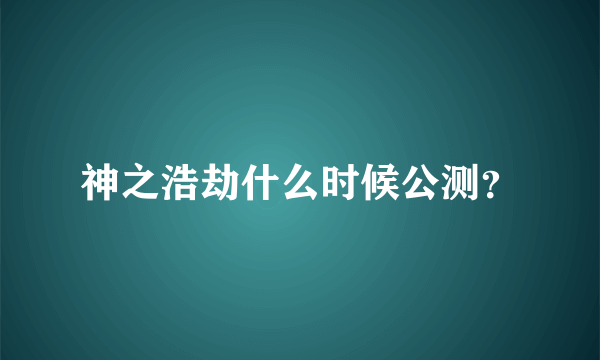 神之浩劫什么时候公测？